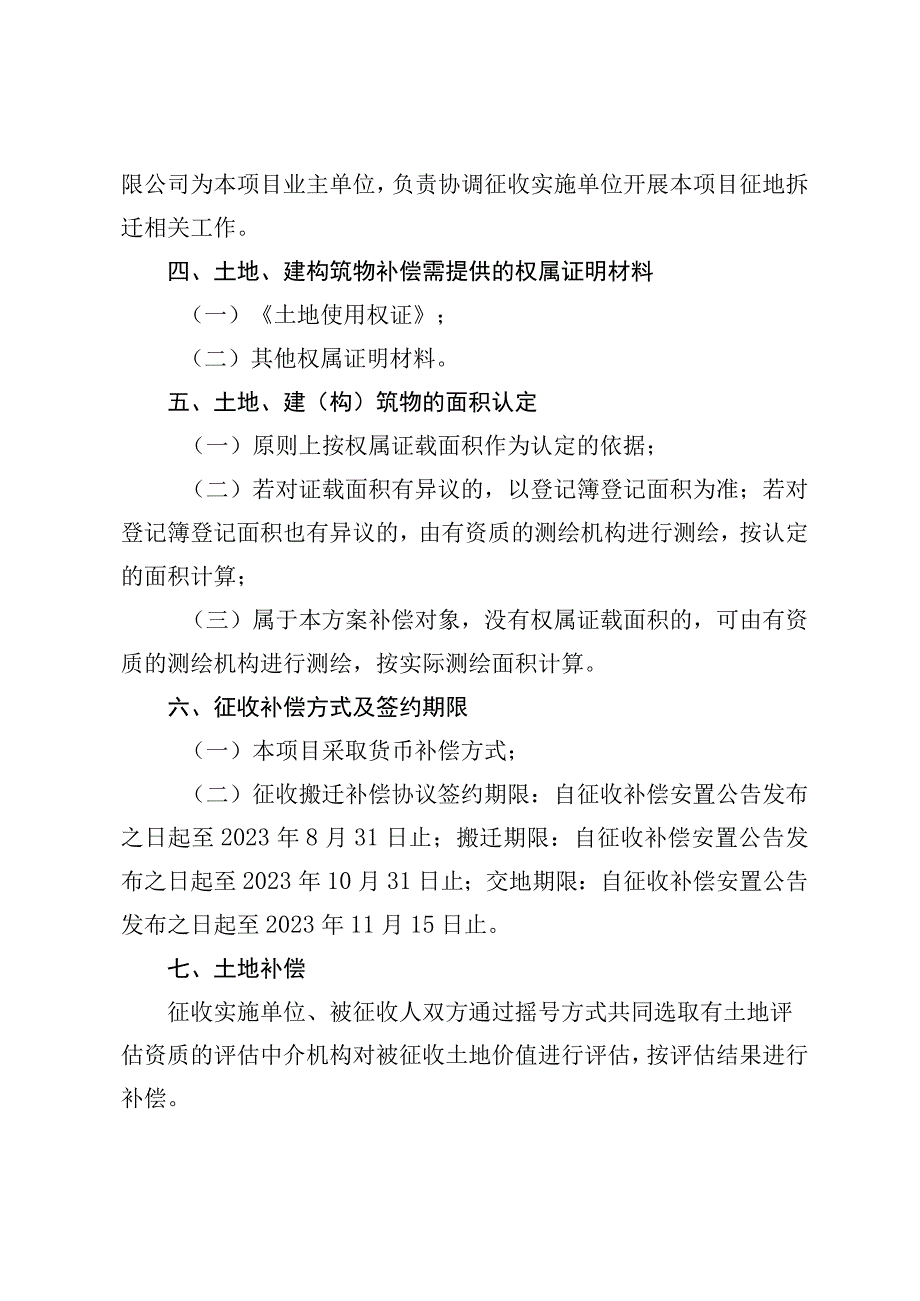 限公司为本项目业主单位，负责协调征收实施单位开展本项目征地拆迁相关工作。

四、土地、建构筑物补偿需提供的权属证明材料

（一）《土地使用权证》；

（二）其他权属证明材料。

五、土地、建（构）筑物的面积认定

（一）原则上按权属证载面积作为认定的依据；

（二）若对证载面积有异议的，以登记簿登记面积为准；若对登记簿登记面积也有异议的，由有资质的测绘机构进行测绘，按认定的面积计算；

（三）属于本方案补偿对象，没有权属证载面积的，可由有资质的测绘机构进行测绘，按实际测绘面积计算。

六、征收补偿方式及签约期限

（一）本项目采取货币补偿方式；

（二）征收搬迁补偿协议签约期限：自征收补偿安置公告发布之日起至 2023 年 8 月 31 日止；搬迁期限：自征收补偿安置公告发布之日起至 2023 年 10 月 31 日止；交地期限：自征收补偿安置公告发布之日起至 2023 年 11 月 15 日止。

七、土地补偿

征收实施单位、被征收人双方通过摇号方式共同选取有土地评估资质的评估中介机构对被征收土地价值进行评估，按评估结果进行补偿。